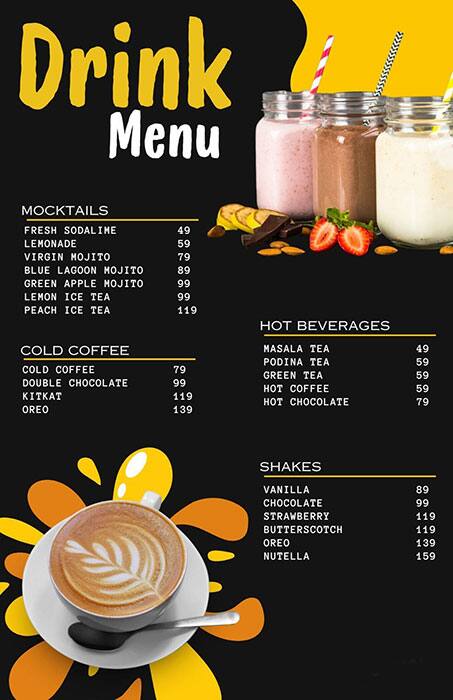 Drink Menu

MOCKTAILS

| | |
|---|---|
| FRESH SODALIME | 49 |
| LEMONADE | 59 |
| VIRGIN MOJITO | 79 |
| BLUE LAGOON MOJITO | 89 |
| GREEN APPLE MOJITO | 99 |
| LEMON ICE TEA | 99 |
| PEACH ICE TEA | 119 |

COLD COFFEE

| | |
|---|---|
| COLD COFFEE | 79 |
| DOUBLE CHOCOLATE | 99 |
| KITKAT | 119 |
| OREO | 139 |

HOT BEVERAGES

| | |
|---|---|
| MASALA TEA | 49 |
| PODINA TEA | 59 |
| GREEN TEA | 59 |
| HOT COFFEE | 59 |
| HOT CHOCOLATE | 79 |

SHAKES

| | |
|---|---|
| VANILLA | 89 |
| CHOCOLATE | 99 |
| STRAWBERRY | 119 |
| BUTTERSCOTCH | 119 |
| OREO | 139 |
| NUTELLA | 159 |